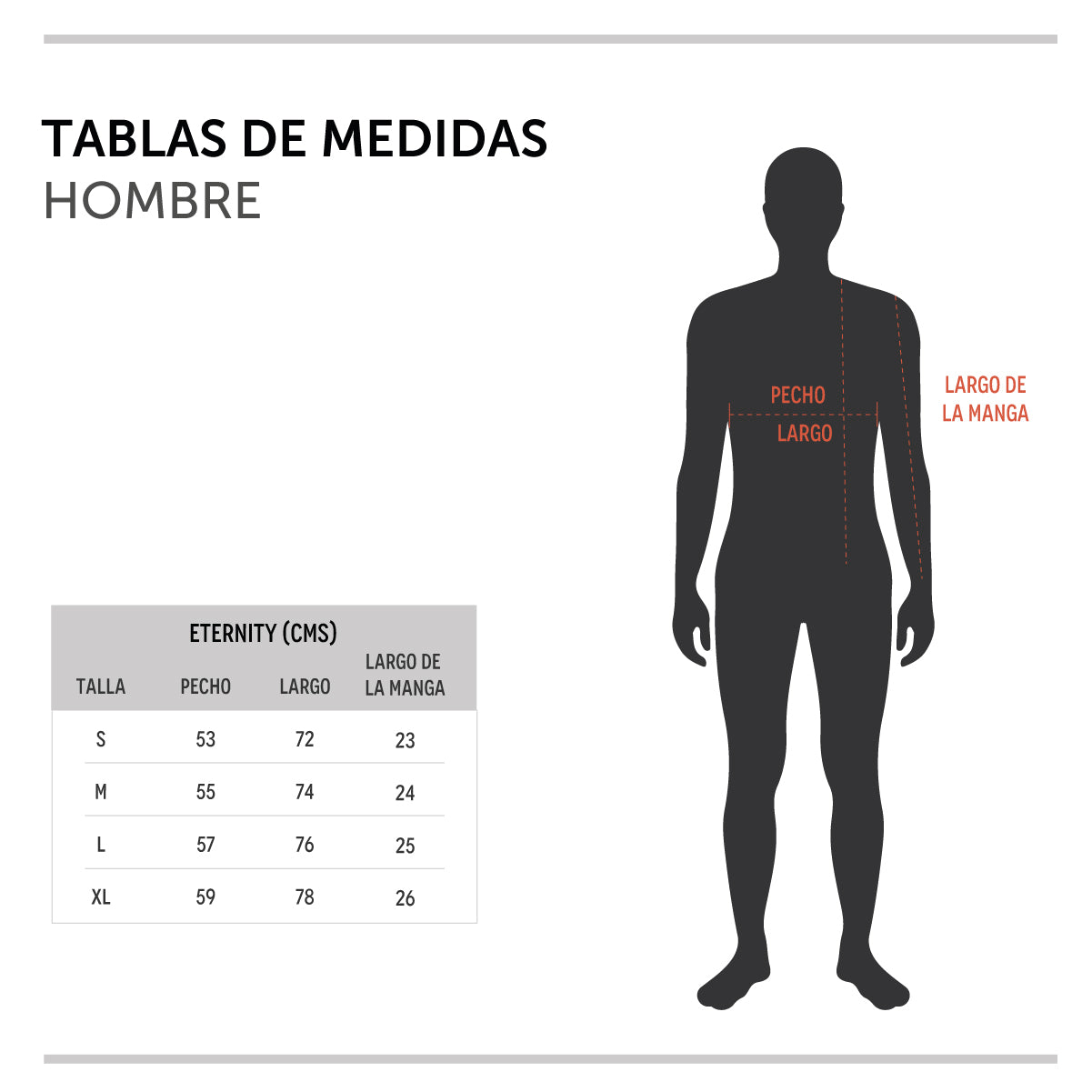 TABLAS DE MEDIDAS
HOMBRE

ETERNITY (CMS)

| TALLA | PECHO | LARGO | LARGO DE LA MANGA |
|---|---|---|---|
| S | 53 | 72 | 23 |
| M | 55 | 74 | 24 |
| L | 57 | 76 | 25 |
| XL | 59 | 78 | 26 |

PECHO
LARGO
LARGO DE LA MANGA